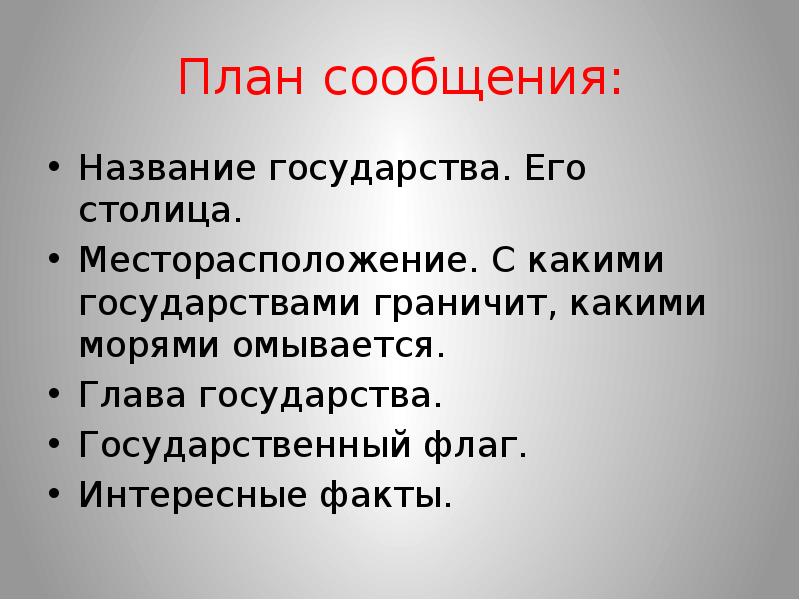 План сообщения:

• Название государства. Его столица.
• Месторасположение. С какими государствами граничит, какими морями омывается.
• Глава государства.
• Государственный флаг.
• Интересные факты.